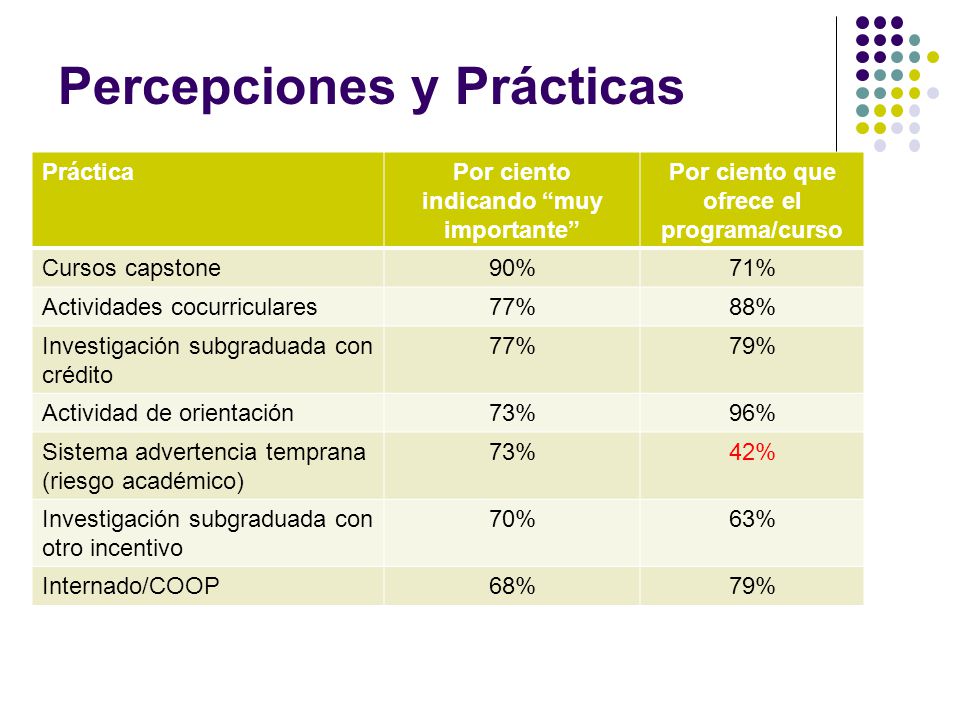 Percepciones y Prácticas

| Práctica | Por ciento indicando “muy importante” | Por ciento que ofrece el programa/curso |
|---|---|---|
| Cursos capstone | 90% | 71% |
| Actividades cocurriculares | 77% | 88% |
| Investigación subgraduada con crédito | 77% | 79% |
| Actividad de orientación | 73% | 96% |
| Sistema advertencia temprana (riesgo académico) | 73% | 42% |
| Investigación subgraduada con otro incentivo | 70% | 63% |
| Internado/COOP | 68% | 79% |